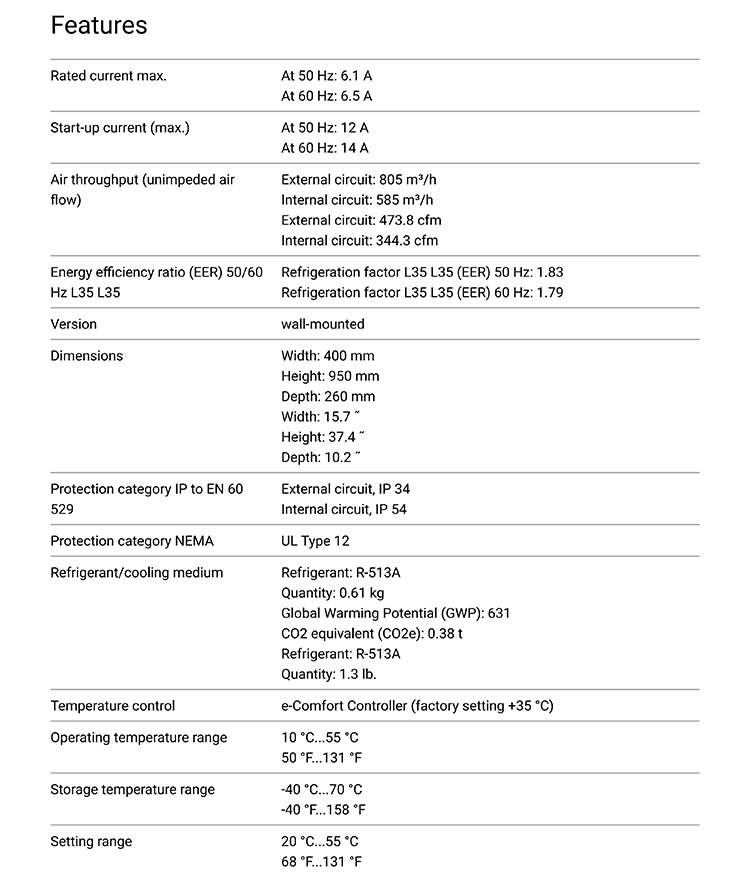 Features

| | |
|---|---|
| Rated current max. | At 50 Hz: 6.1 A<br>At 60 Hz: 6.5 A |
| Start-up current (max.) | At 50 Hz: 12 A<br>At 60 Hz: 14 A |
| Air throughput (unimpeded air flow) | External circuit: 805 m³/h<br>Internal circuit: 585 m³/h<br>External circuit: 473.8 cfm<br>Internal circuit: 344.3 cfm |
| Energy efficiency ratio (EER) 50/60 Hz L35 L35 | Refrigeration factor L35 L35 (EER) 50 Hz: 1.83<br>Refrigeration factor L35 L35 (EER) 60 Hz: 1.79 |
| Version | wall-mounted |
| Dimensions | Width: 400 mm<br>Height: 950 mm<br>Depth: 260 mm<br>Width: 15.7 ˝<br>Height: 37.4 ˝<br>Depth: 10.2 ˝ |
| Protection category IP to EN 60 529 | External circuit, IP 34<br>Internal circuit, IP 54 |
| Protection category NEMA | UL Type 12 |
| Refrigerant/cooling medium | Refrigerant: R-513A<br>Quantity: 0.61 kg<br>Global Warming Potential (GWP): 631<br>CO2 equivalent (CO2e): 0.38 t<br>Refrigerant: R-513A<br>Quantity: 1.3 lb. |
| Temperature control | e-Comfort Controller (factory setting +35 °C) |
| Operating temperature range | 10 °C...55 °C<br>50 °F...131 °F |
| Storage temperature range | -40 °C...70 °C<br>-40 °F...158 °F |
| Setting range | 20 °C...55 °C<br>68 °F...131 °F |